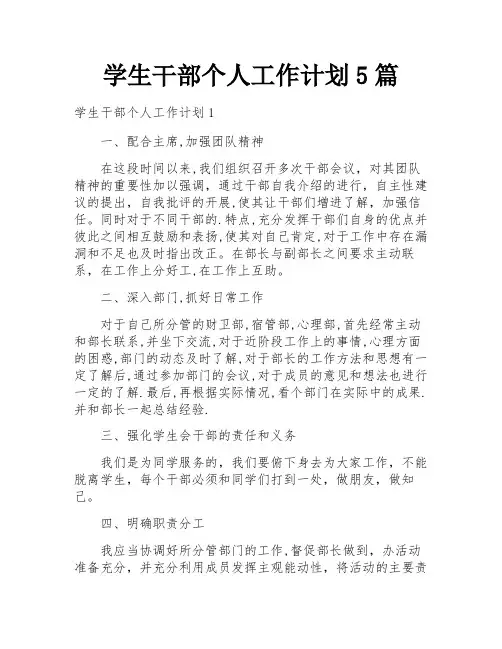 学生干部个人工作计划5篇

学生干部个人工作计划1

一、配合主席,加强团队精神

在这段时间以来,我们组织召开多次干部会议，对其团队精神的重要性加以强调，通过干部自我介绍的进行，自主性建议的提出，自我批评的开展,使其让干部们增进了解，加强信任。同时对于不同干部的.特点,充分发挥干部们自身的优点并彼此之间相互鼓励和表扬,使其对自己肯定,对于工作中存在漏洞和不足也及时指出改正。在部长与副部长之间要求主动联系，在工作上分好工,在工作上互助。

二、深入部门,抓好日常工作

对于自己所分管的财卫部,宿管部,心理部,首先经常主动和部长联系,并坐下交流,对于近阶段工作上的事情,心理方面的困惑,部门的动态及时了解,对于部长的工作方法和思想有一定了解后,通过参加部门的会议,对于成员的意见和想法也进行一定的了解.最后,再根据实际情况,看个部门在实际中的成果.并和部长一起总结经验.

三、强化学生会干部的责任和义务

我们是为同学服务的，我们要俯下身去为大家工作，不能脱离学生，每个干部必须和同学们打到一处，做朋友，做知己。

四、明确职责分工

我应当协调好所分管部门的工作,督促部长做到，办活动准备充分，并充分利用成员发挥主观能动性，将活动的主要责